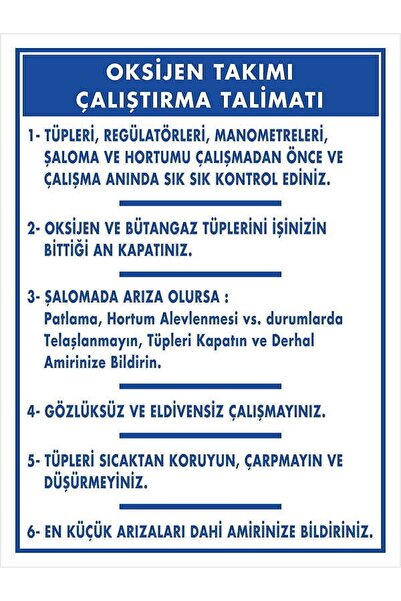 OKSİJEN TAKIMI
ÇALIŞTIRMA TALİMATI

1- TÜPLERİ, REGÜLATÖRLERİ, MANOMETRELERİ, ŞALOMA VE HORTUMU ÇALIŞMADAN ÖNCE VE ÇALIŞMA ANINDA SIK SIK KONTROL EDİNİZ.

2- OKSİJEN VE BÜTANGAZ TÜPLERİNİ İŞİNİZİN BİTTİĞİ AN KAPATINIZ.

3- ŞALOMADA ARIZA OLURSA :
Patlama, Hortum Alevlenmesi vs. durumlarda Telaşlanmayın, Tüpleri Kapatın ve Derhal Amirinize Bildirin.

4- GÖZLÜKSÜZ VE ELDİVENSİZ ÇALIŞMAYINIZ.

5- TÜPLERİ SICAKTAN KORUYUN, ÇARPMAYIN VE DÜŞÜRMEYİNİZ.

6- EN KÜÇÜK ARIZALARI DAHİ AMİRİNİZE BİLDİRİNİZ.